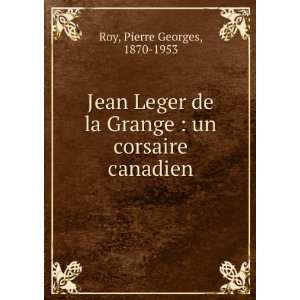 Roy, Pierre Georges, 1870-1953

Jean Leger de la Grange : un corsaire canadien